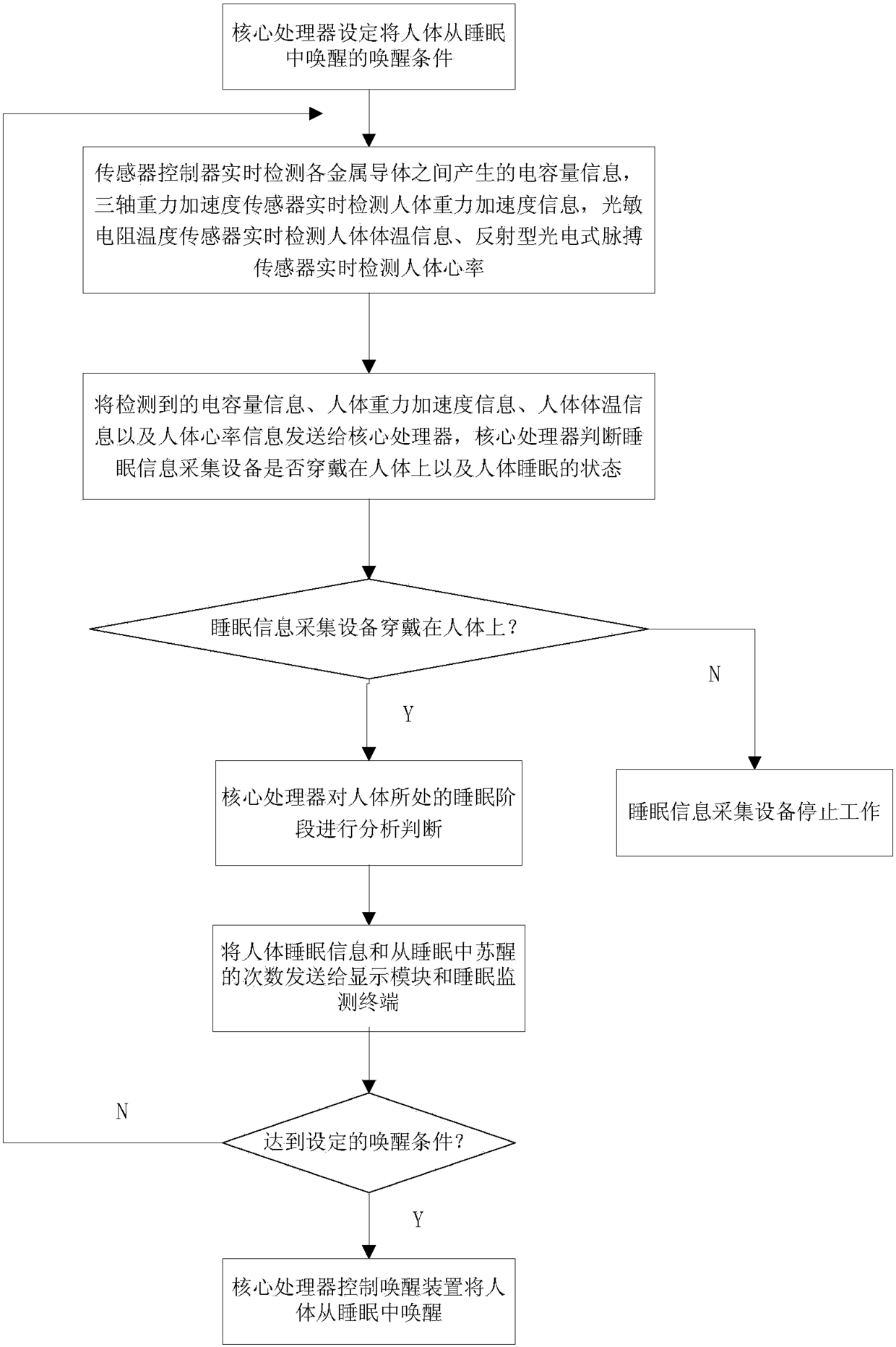 核心处理器设定将人体从睡眠中唤醒的唤醒条件

传感器控制器实时检测各金属导体之间产生的电容量信息，三轴重力加速度传感器实时检测人体重力加速度信息，光敏电阻温度传感器实时检测人体体温信息、反射型光电式脉搏传感器实时检测人体心率

将检测到的电容量信息、人体重力加速度信息、人体体温信息以及人体心率信息发送给核心处理器，核心处理器判断睡眠信息采集设备是否穿戴在人体上以及人体睡眠的状态

睡眠信息采集设备穿戴在人体上？

N

Y

核心处理器对人体所处的睡眠阶段进行分析判断

睡眠信息采集设备停止工作

将人体睡眠信息和从睡眠中苏醒的次数发送给显示模块和睡眠监测终端

N

达到设定的唤醒条件？

Y

核心处理器控制唤醒装置将人体从睡眠中唤醒